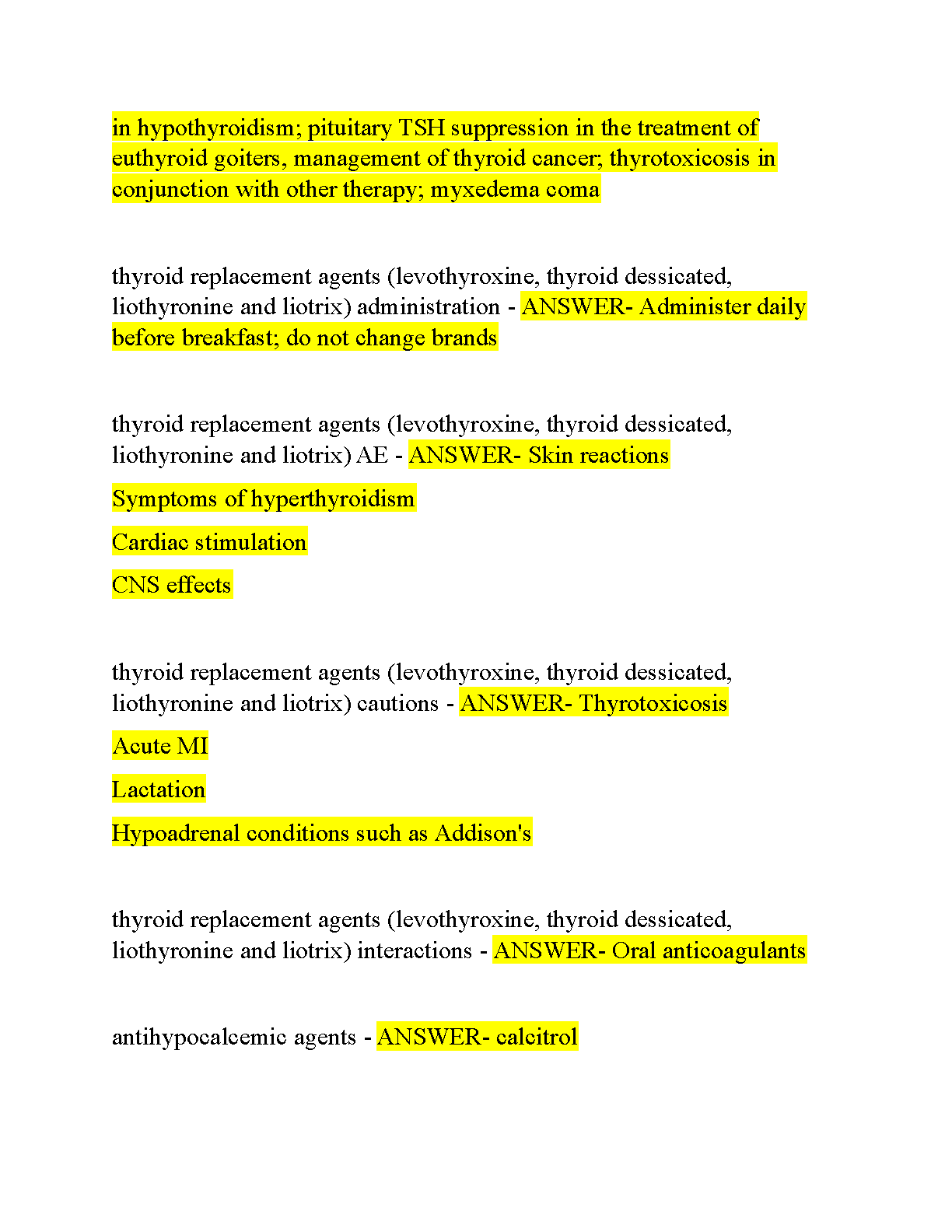 in hypothyroidism; pituitary TSH suppression in the treatment of euthyroid goiters, management of thyroid cancer; thyrotoxicosis in conjunction with other therapy; myxedema coma

thyroid replacement agents (levothyroxine, thyroid dessicated, liothyronine and liotrix) administration - ANSWER- Administer daily before breakfast; do not change brands

thyroid replacement agents (levothyroxine, thyroid dessicated, liothyronine and liotrix) AE - ANSWER- Skin reactions

Symptoms of hyperthyroidism

Cardiac stimulation

CNS effects

thyroid replacement agents (levothyroxine, thyroid dessicated, liothyronine and liotrix) cautions - ANSWER- Thyrotoxicosis

Acute MI

Lactation

Hypoadrenal conditions such as Addison's

thyroid replacement agents (levothyroxine, thyroid dessicated, liothyronine and liotrix) interactions - ANSWER- Oral anticoagulants

antihypocalcemic agents - ANSWER- calcitrol